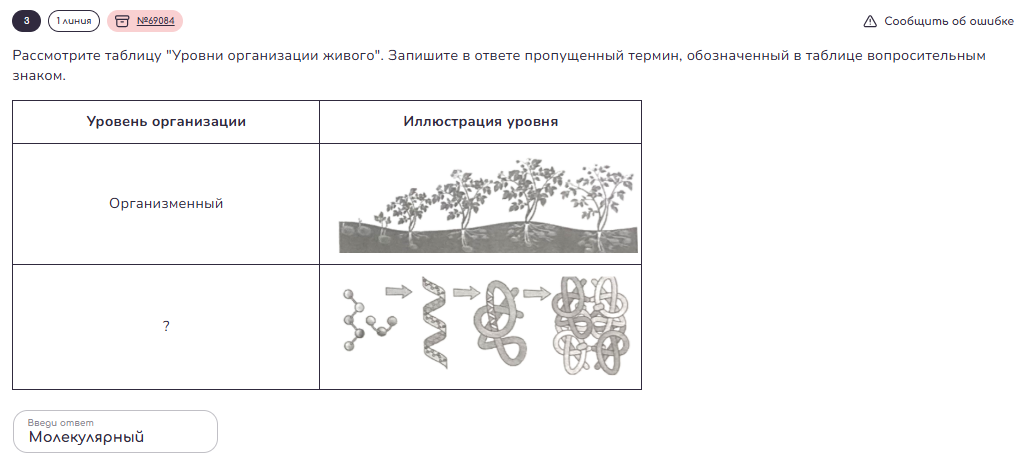 3 1 линия №69084

Сообщить об ошибке

Рассмотрите таблицу "Уровни организации живого". Запишите в ответе пропущенный термин, обозначенный в таблице вопросительным знаком.

| Уровень организации | Иллюстрация уровня |
|---|---|
| Организменный | |
| ? | |

Введи ответ
Молекулярный